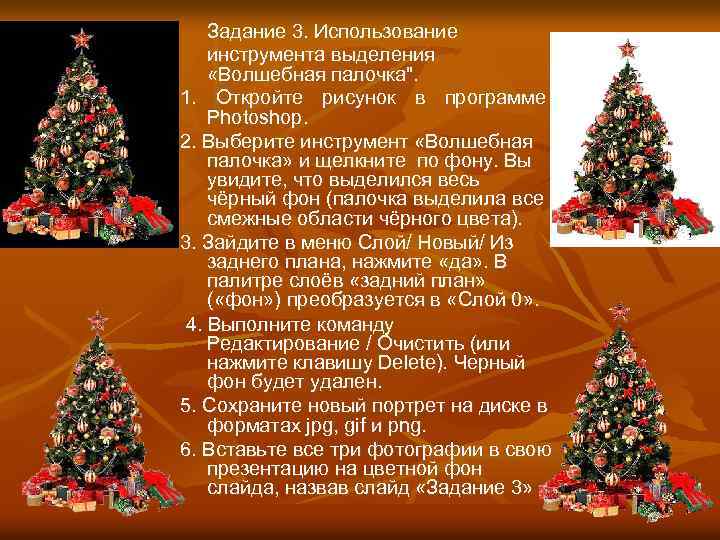 Задание 3. Использование инструмента выделения «Волшебная палочка".

1. Откройте рисунок в программе Photoshop.

2. Выберите инструмент «Волшебная палочка» и щелкните по фону. Вы увидите, что выделился весь чёрный фон (палочка выделила все смежные области чёрного цвета).

3. Зайдите в меню Слой/ Новый/ Из заднего плана, нажмите «да». В палитре слоёв «задний план» («фон») преобразуется в «Слой 0».

4. Выполните команду Редактирование / Очистить (или нажмите клавишу Delete). Черный фон будет удален.

5. Сохраните новый портрет на диске в форматах jpg, gif и png.

6. Вставьте все три фотографии в свою презентацию на цветной фон слайда, назвав слайд «Задание 3»